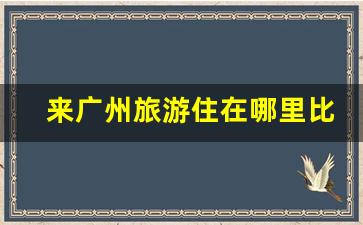 来广州旅游住在哪里比